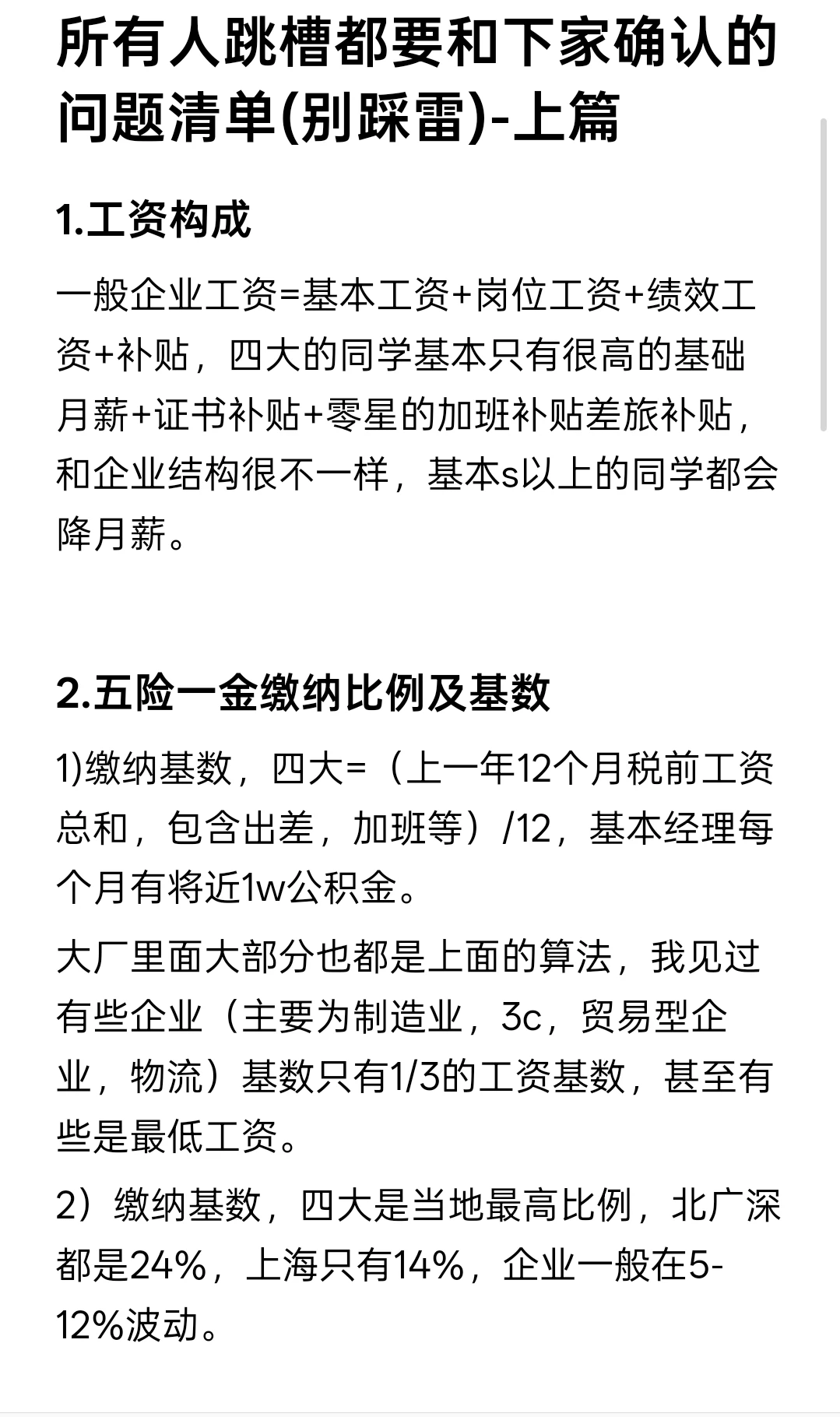 所有人跳槽都要和下家确认的问题清单(别踩雷)-上篇

1.工资构成

一般企业工资=基本工资+岗位工资+绩效工资+补贴，四大的同学基本只有很高的基础月薪+证书补贴+零星的加班补贴差旅补贴，和企业结构很不一样，基本s以上的同学都会降月薪。

2.五险一金缴纳比例及基数

1)缴纳基数，四大=（上一年12个月税前工资总和，包含出差，加班等）/12，基本经理每个月有将近1w公积金。

大厂里面大部分也都是上面的算法，我见过有些企业（主要为制造业，3c，贸易型企业，物流）基数只有1/3的工资基数，甚至有些是最低工资。

2）缴纳基数，四大是当地最高比例，北广深都是24%，上海只有14%，企业一般在5-12%波动。